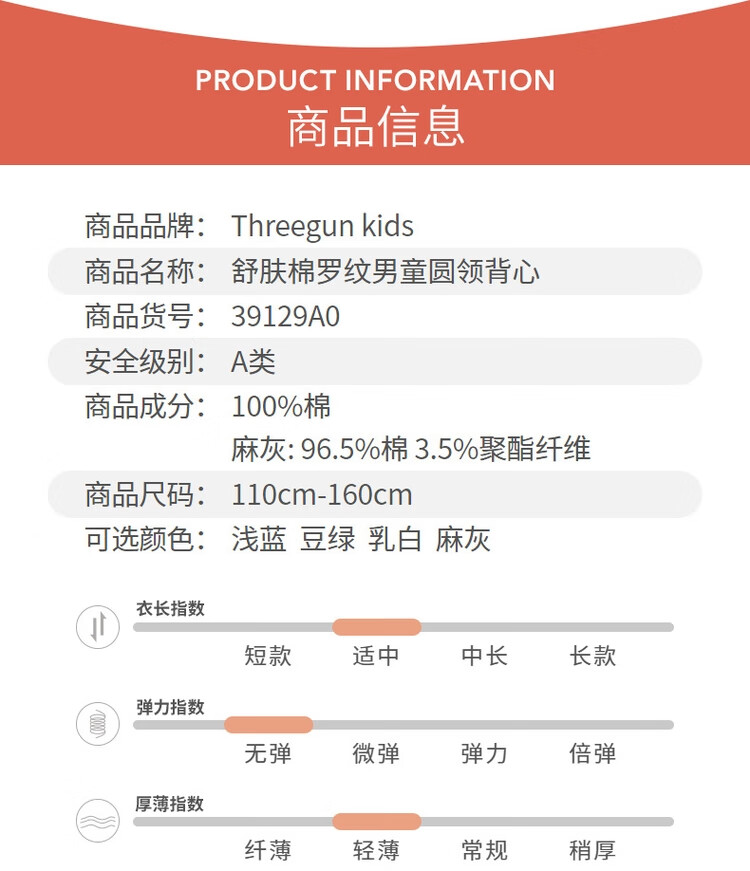 PRODUCT INFORMATION
商品信息

商品品牌： Threegun kids
商品名称： 舒肤棉罗纹男童圆领背心
商品货号： 39129A0
安全级别： A类
商品成分： 100%棉
麻灰: 96.5%棉 3.5%聚酯纤维
商品尺码： 110cm-160cm
可选颜色： 浅蓝 豆绿 乳白 麻灰

衣长指数
短款 适中 中长 长款

弹力指数
无弹 微弹 弹力 倍弹

厚薄指数
纤薄 轻薄 常规 稍厚